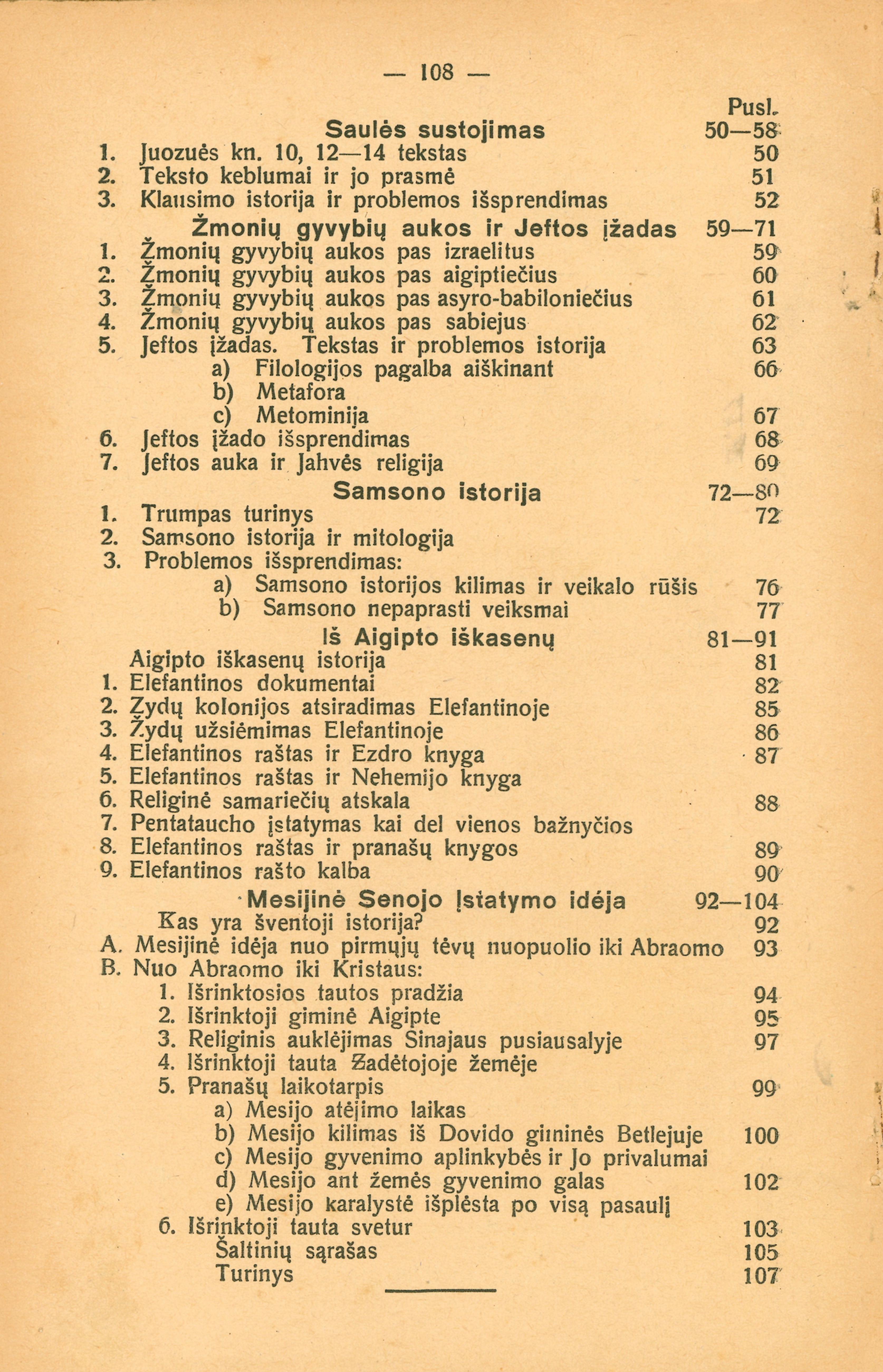 — 108 —

Pusl.

Saulės sustojimas 50—58
1. Juozuės kn. 10, 12—14 tekstas 50
2. Teksto keblumai ir jo prasmė 51
3. Klausimo istorija ir problemos išsprendimas 52

Žmonių gyvybių aukos ir Jeftos įžadas 59—71
1. Žmonių gyvybių aukos pas izraelitus 59
2. Žmonių gyvybių aukos pas aigiptiečius 60
3. Žmonių gyvybių aukos pas asyro-babiloniečius 61
4. Žmonių gyvybių aukos pas sabiejus 62
5. Jeftos įžadas. Tekstas ir problemos istorija 63
a) Filologijos pagalba aiškinant 66
b) Metafora
c) Metominija 67
6. Jeftos įžado išsprendimas 68
7. Jeftos auka ir Jahvės religija 69

Samsono istorija 72—80
1. Trumpas turinys 72
2. Samsono istorija ir mitologija
3. Problemos išsprendimas:
a) Samsono istorijos kilimas ir veikalo rūšis 76
b) Samsono nepaprasti veiksmai 77

Iš Aigipto iškasenų 81—91
Aigipto iškasenų istorija 81
1. Elefantinos dokumentai 82
2. Žydų kolonijos atsiradimas Elefantinoje 85
3. Žydų užsiėmimas Elefantinoje 86
4. Elefantinos raštas ir Ezdro knyga 87
5. Elefantinos raštas ir Nehemijo knyga
6. Religinė samariečių atskala 88
7. Pentataucho įstatymas kai del vienos bažnyčios
8. Elefantinos raštas ir pranašų knygos 89
9. Elefantinos rašto kalba 90

Mesijinė Senojo Įstatymo idėja 92—104
Kas yra šventoji istorija? 92
A. Mesijinė idėja nuo pirmųjų tėvų nuopuolio iki Abraomo 93
B. Nuo Abraomo iki Kristaus:
1. Išrinktosios tautos pradžia 94
2. Išrinktoji giminė Aigipte 95
3. Religinis auklėjimas Sinajaus pusiausalyje 97
4. Išrinktoji tauta Žadėtojoje žemėje
5. Pranašų laikotarpis 99
a) Mesijo atėjimo laikas
b) Mesijo kilimas iš Dovido giminės Betlejuje 100
c) Mesijo gyvenimo aplinkybės ir Jo privalumai
d) Mesijo ant žemės gyvenimo galas 102
e) Mesijo karalystė išplėsta po visą pasaulį
6. Išrinktoji tauta svetur 103
Šaltinių sąrašas 105
Turinys 107